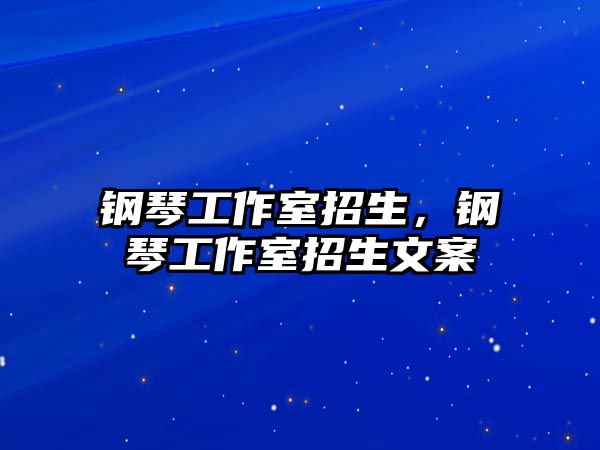 钢琴工作室招生，钢琴工作室招生文案